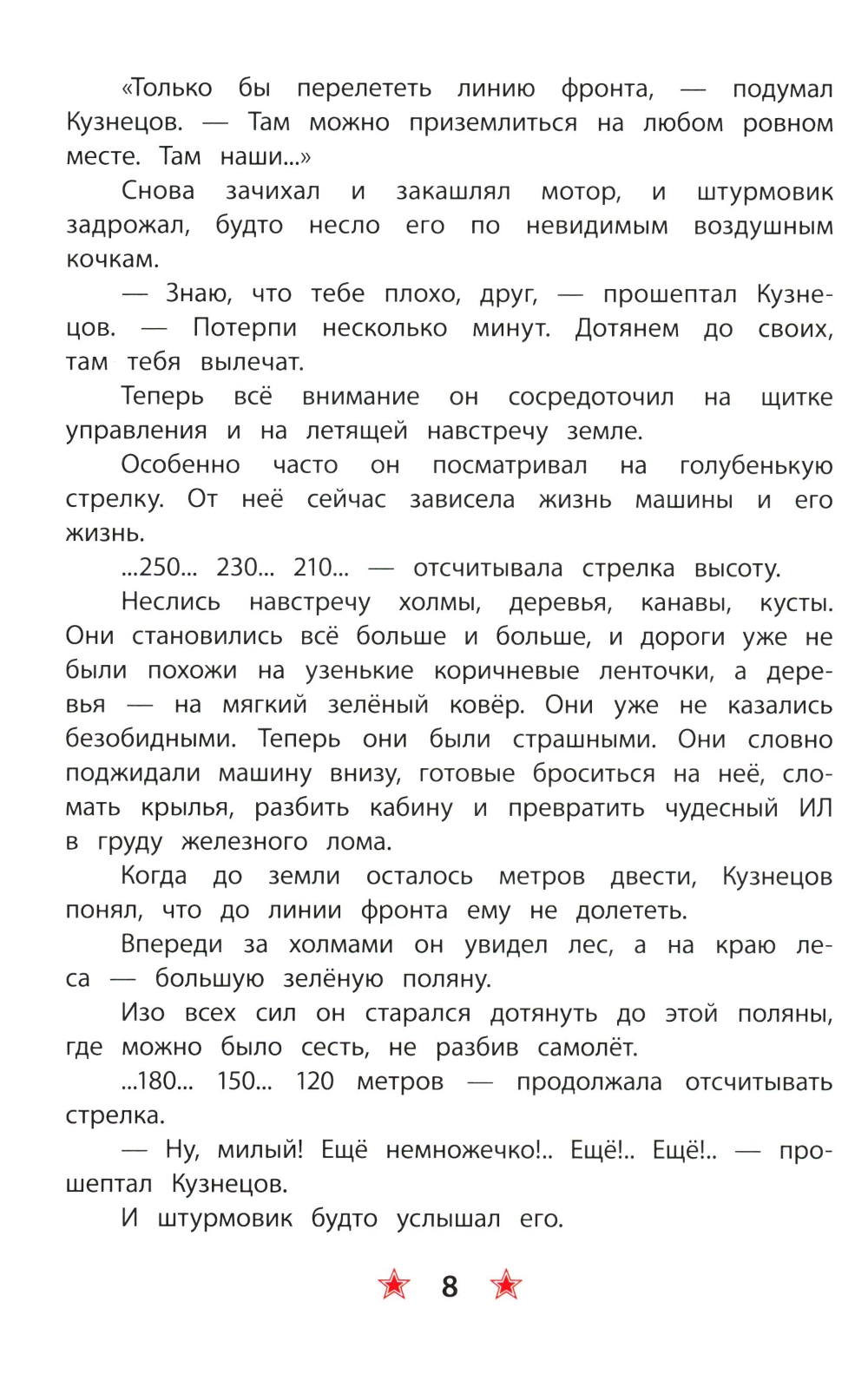 «Только бы перелететь линию фронта, — подумал Кузнецов. — Там можно приземлиться на любом ровном месте. Там наши...»

Снова зачихал и закашлял мотор, и штурмовик задрожал, будто несло его по невидимым воздушным кочкам.

— Знаю, что тебе плохо, друг, — прошептал Кузнецов. — Потерпи несколько минут. Дотянем до своих, там тебя вылечат.

Теперь всё внимание он сосредоточил на щитке управления и на летящей навстречу земле.

Особенно часто он посматривал на голубенькую стрелку. От неё сейчас зависела жизнь машины и его жизнь.

...250... 230... 210... — отсчитывала стрелка высоту.

Неслись навстречу холмы, деревья, канавы, кусты. Они становились всё больше и больше, и дороги уже не были похожи на узенькие коричневые ленточки, а деревья — на мягкий зелёный ковёр. Они уже не казались безобидными. Теперь они были страшными. Они словно поджидали машину внизу, готовые броситься на неё, сломать крылья, разбить кабину и превратить чудесный ИЛ в груду железного лома.

Когда до земли осталось метров двести, Кузнецов понял, что до линии фронта ему не долететь.

Впереди за холмами он увидел лес, а на краю леса — большую зелёную поляну.

Изо всех сил он старался дотянуть до этой поляны, где можно было сесть, не разбив самолёт.

...180... 150... 120 метров — продолжала отсчитывать стрелка.

— Ну, милый! Ещё немножечко!.. Ещё!.. Ещё!.. — прошептал Кузнецов.

И штурмовик будто услышал его.

8